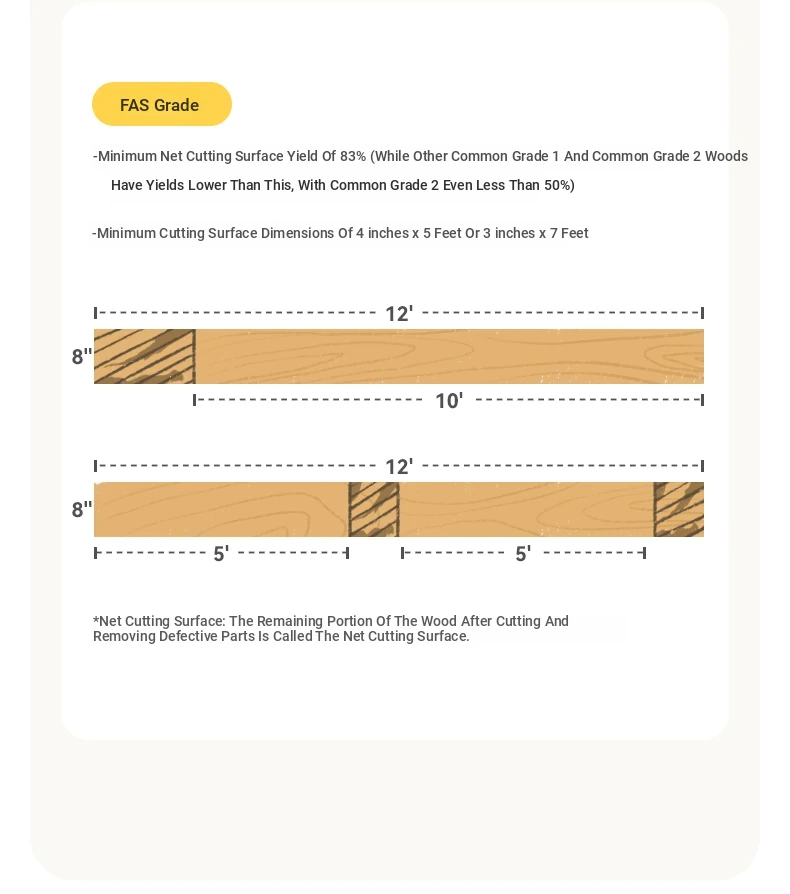 FAS Grade

-Minimum Net Cutting Surface Yield Of 83% (While Other Common Grade 1 And Common Grade 2 Woods Have Yields Lower Than This, With Common Grade 2 Even Less Than 50%)

-Minimum Cutting Surface Dimensions Of 4 inches x 5 Feet Or 3 inches x 7 Feet

12'

8"

10'

12'

8"

5'

5'

*Net Cutting Surface: The Remaining Portion Of The Wood After Cutting And Removing Defective Parts Is Called The Net Cutting Surface.